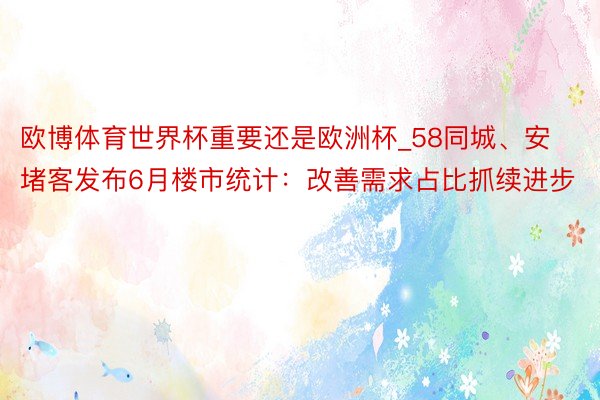 欧博体育世界杯重要还是欧洲杯_58同城、安堵客发布6月楼市统计：改善需求占比抓续进步